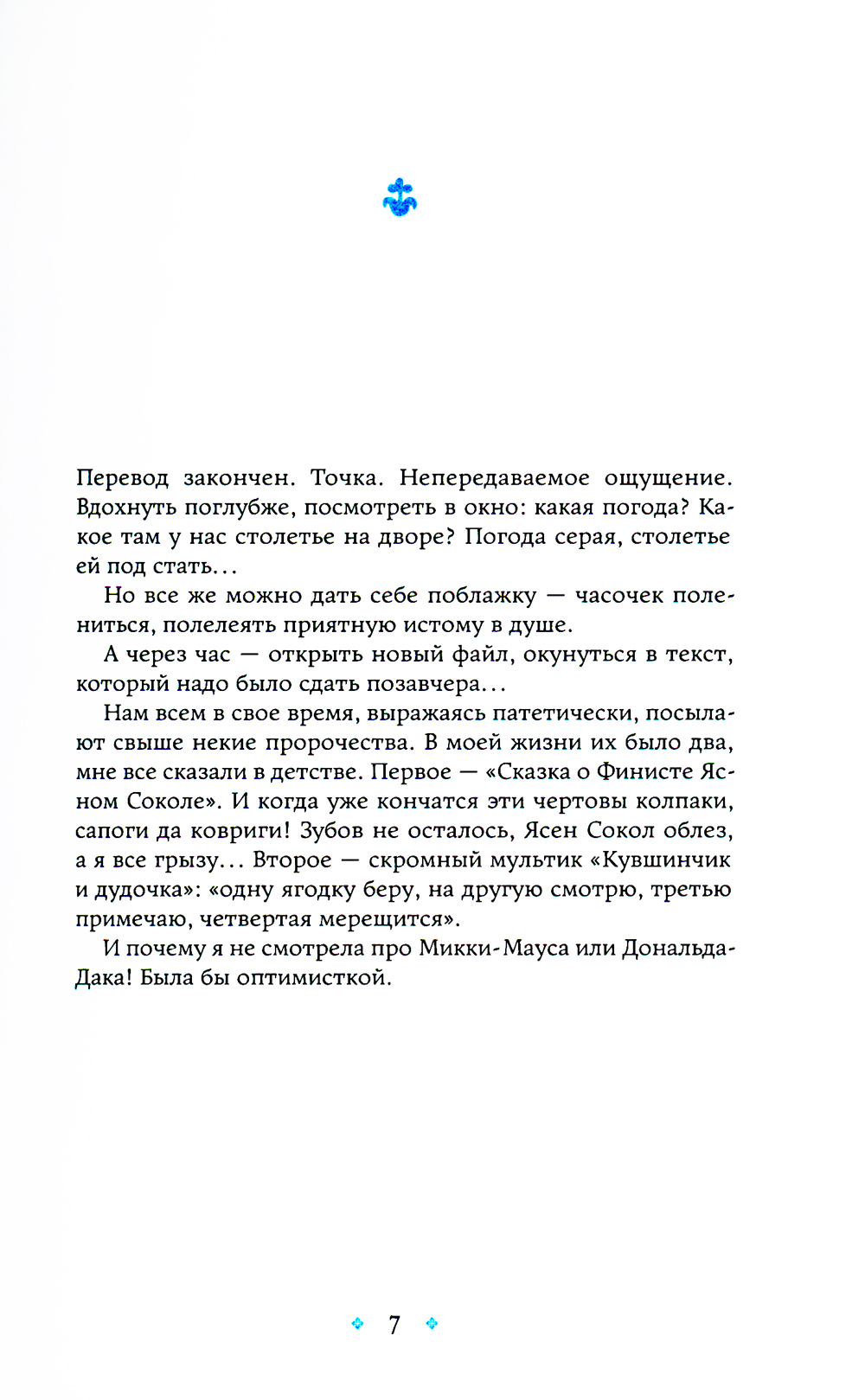 Перевод закончен. Точка. Непередаваемое ощущение. Вдохнуть поглубже, посмотреть в окно: какая погода? Какое там у нас столетье на дворе? Погода серая, столетье ей под стать...

Но все же можно дать себе поблажку — часочек полениться, полелеять приятную истому в душе.

А через час — открыть новый файл, окунуться в текст, который надо было сдать позавчера...

Нам всем в свое время, выражаясь патетически, посылают свыше некие пророчества. В моей жизни их было два, мне все сказали в детстве. Первое — «Сказка о Финисте Ясном Соколе». И когда уже кончатся эти чертовы колпаки, сапоги да ковриги! Зубов не осталось, Ясен Сокол облез, а я все грызу... Второе — скромный мультик «Кувшинчик и дудочка»: «одну ягодку беру, на другую смотрю, третью примечаю, четвертая мерещится».

И почему я не смотрела про Микки-Мауса или Дональда-Дака! Была бы оптимисткой.

7